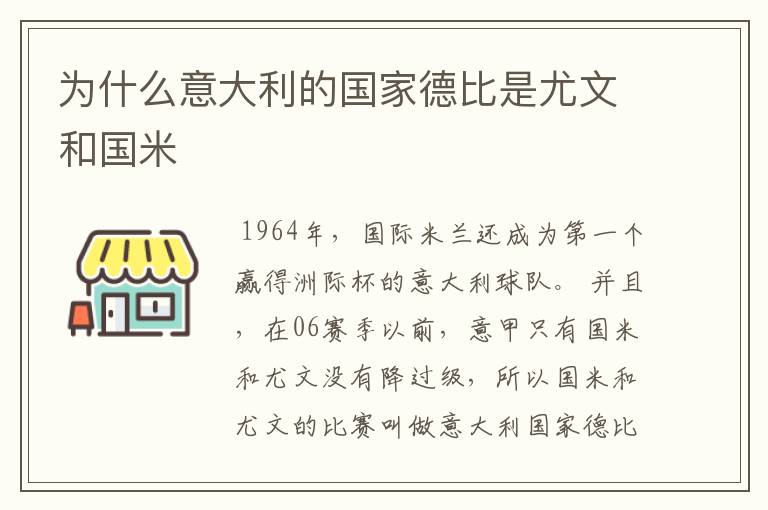 为什么意大利的国家德比是尤文和国米

1964年，国际米兰还成为第一个赢得洲际杯的意大利球队。并且，在06赛季以前，意甲只有国米和尤文没有降过级，所以国米和尤文的比赛叫做意大利国家德比